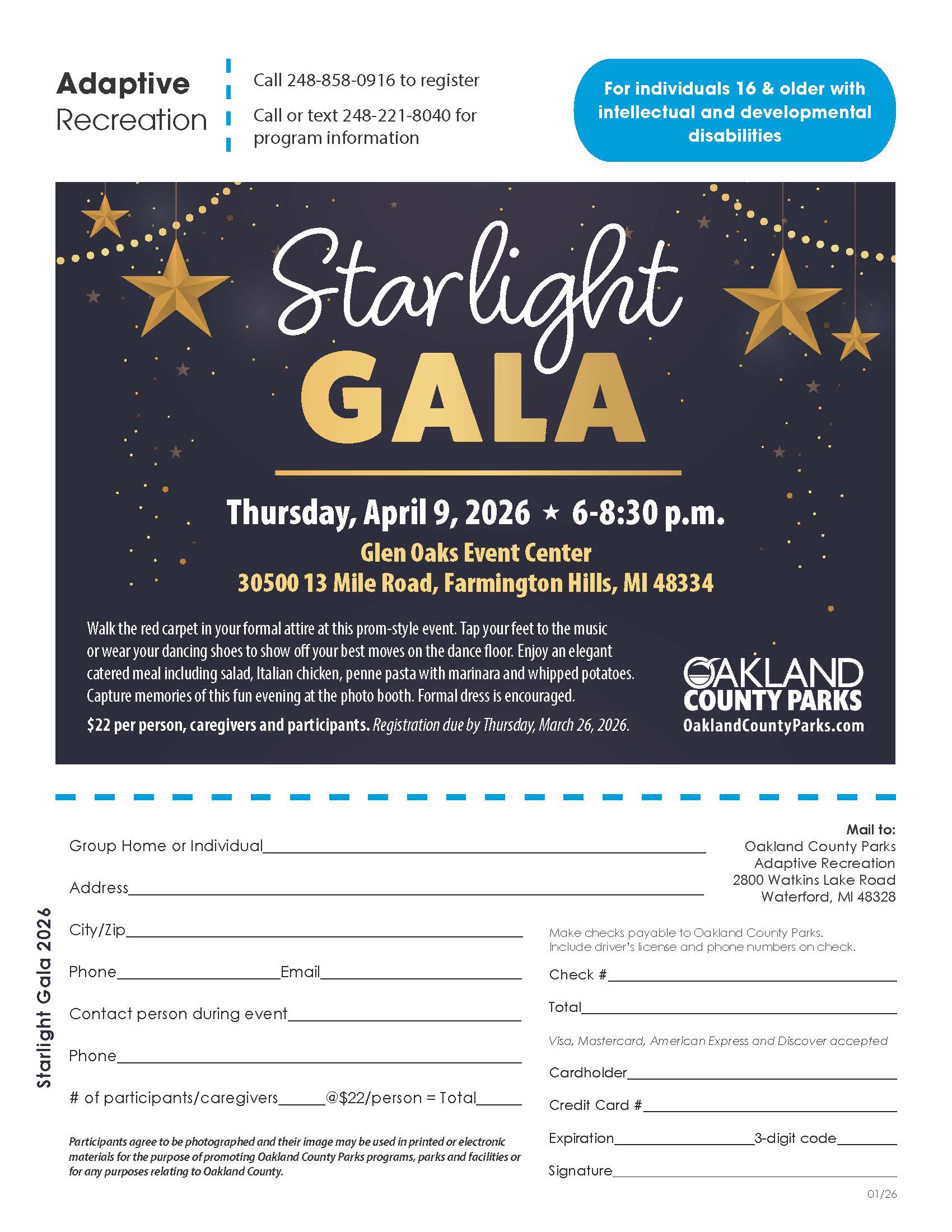 Adaptive
Recreation

Call 248-858-0916 to register

Call or text 248-221-8040 for program information

For individuals 16 & older with intellectual and developmental disabilities

Starlight
GALA

Thursday, April 9, 2026 ★ 6-8:30 p.m.

Glen Oaks Event Center
30500 13 Mile Road, Farmington Hills, MI 48334

Walk the red carpet in your formal attire at this prom-style event. Tap your feet to the music or wear your dancing shoes to show off your best moves on the dance floor. Enjoy an elegant catered meal including salad, Italian chicken, penne pasta with marinara and whipped potatoes. Capture memories of this fun evening at the photo booth. Formal dress is encouraged.

$22 per person, caregivers and participants. Registration due by Thursday, March 26, 2026.

OAKLAND
COUNTY PARKS
OaklandCountyParks.com

Starlight Gala 2026

Group Home or Individual____

Address____

City/Zip____

Phone____Email____

Contact person during event____

Phone____

# of participants/caregivers____@$22/person = Total____

Participants agree to be photographed and their image may be used in printed or electronic materials for the purpose of promoting Oakland County Parks programs, parks and facilities or for any purposes relating to Oakland County.

Mail to:
Oakland County Parks
Adaptive Recreation
2800 Watkins Lake Road
Waterford, MI 48328

Make checks payable to Oakland County Parks.
Include driver's license and phone numbers on check.

Check #____

Total____

Visa, Mastercard, American Express and Discover accepted

Cardholder____

Credit Card #____

Expiration____3-digit code____

Signature____

01/26